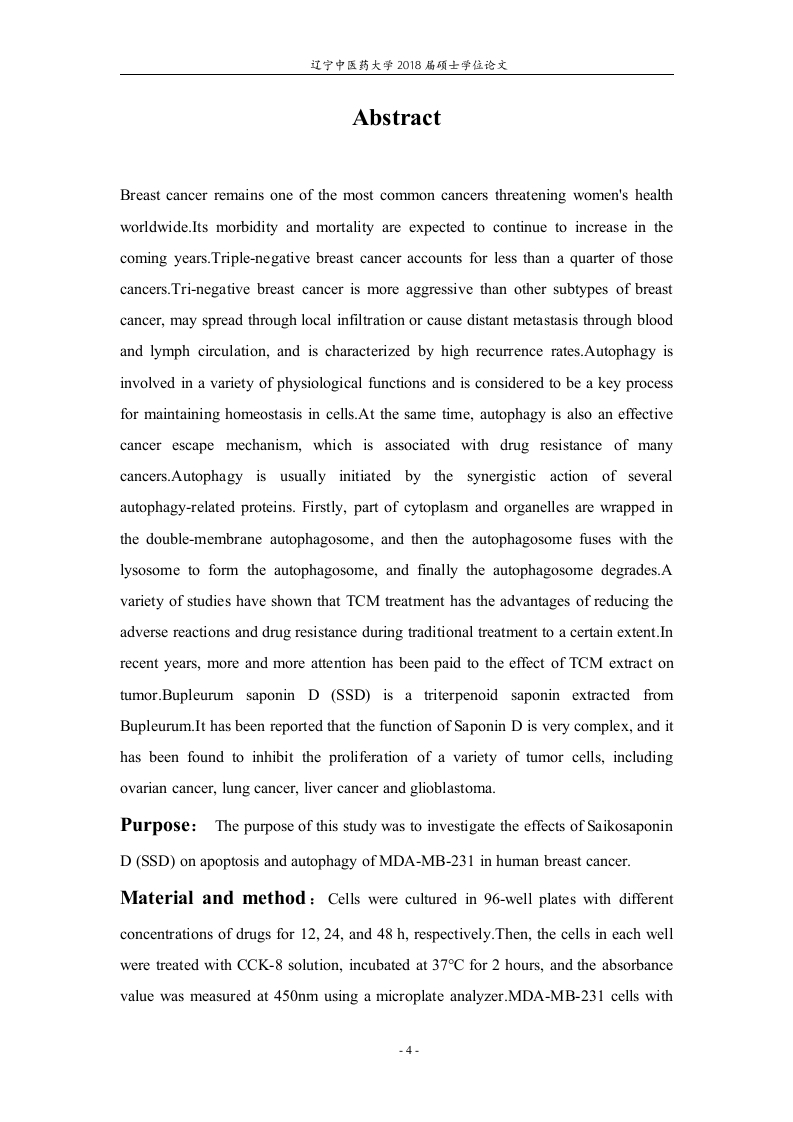 辽宁中医药大学 2018 届硕士学位论文

Abstract

Breast cancer remains one of the most common cancers threatening women's health worldwide.Its morbidity and mortality are expected to continue to increase in the coming years.Triple-negative breast cancer accounts for less than a quarter of those cancers.Tri-negative breast cancer is more aggressive than other subtypes of breast cancer, may spread through local infiltration or cause distant metastasis through blood and lymph circulation, and is characterized by high recurrence rates.Autophagy is involved in a variety of physiological functions and is considered to be a key process for maintaining homeostasis in cells.At the same time, autophagy is also an effective cancer escape mechanism, which is associated with drug resistance of many cancers.Autophagy is usually initiated by the synergistic action of several autophagy-related proteins. Firstly, part of cytoplasm and organelles are wrapped in the double-membrane autophagosome, and then the autophagosome fuses with the lysosome to form the autophagosome, and finally the autophagosome degrades.A variety of studies have shown that TCM treatment has the advantages of reducing the adverse reactions and drug resistance during traditional treatment to a certain extent.In recent years, more and more attention has been paid to the effect of TCM extract on tumor.Bupleurum saponin D (SSD) is a triterpenoid saponin extracted from Bupleurum.It has been reported that the function of Saponin D is very complex, and it has been found to inhibit the proliferation of a variety of tumor cells, including ovarian cancer, lung cancer, liver cancer and glioblastoma.

Purpose： The purpose of this study was to investigate the effects of Saikosaponin D (SSD) on apoptosis and autophagy of MDA-MB-231 in human breast cancer.

Material and method：Cells were cultured in 96-well plates with different concentrations of drugs for 12, 24, and 48 h, respectively.Then, the cells in each well were treated with CCK-8 solution, incubated at 37°C for 2 hours, and the absorbance value was measured at 450nm using a microplate analyzer.MDA-MB-231 cells with

- 4 -